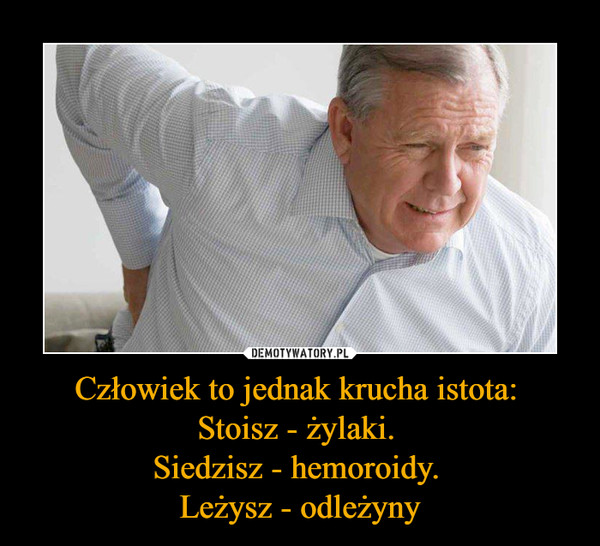 DEMOTYWATORY.PL

Człowiek to jednak krucha istota:
Stoisz - żylaki.
Siedzisz - hemoroidy.
Leżysz - odleżyny